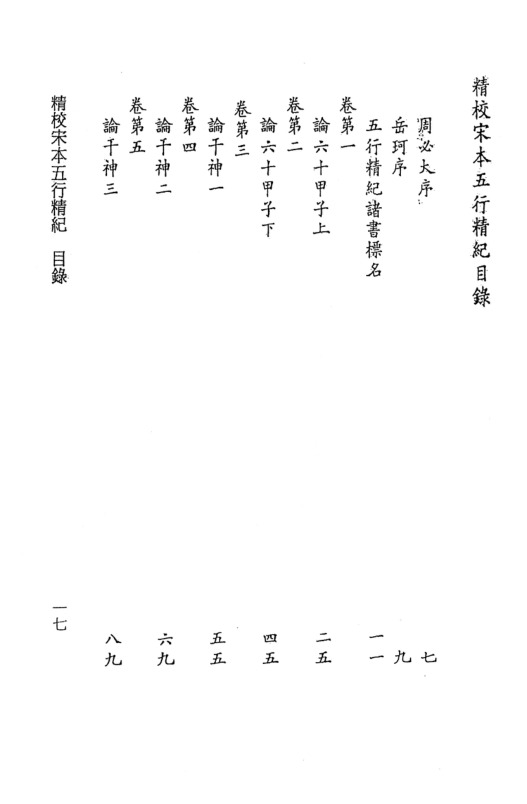 精校宋本五行精紀目錄

周必大序 七
岳珂序 九
五行精紀諸書標名 一一
卷第一
論六十甲子上 二五
卷第二
論六十甲子下 四五
卷第三
論干神一 五五
卷第四
論干神二 六九
卷第五
論干神三 八九

精校宋本五行精紀 目錄 一七